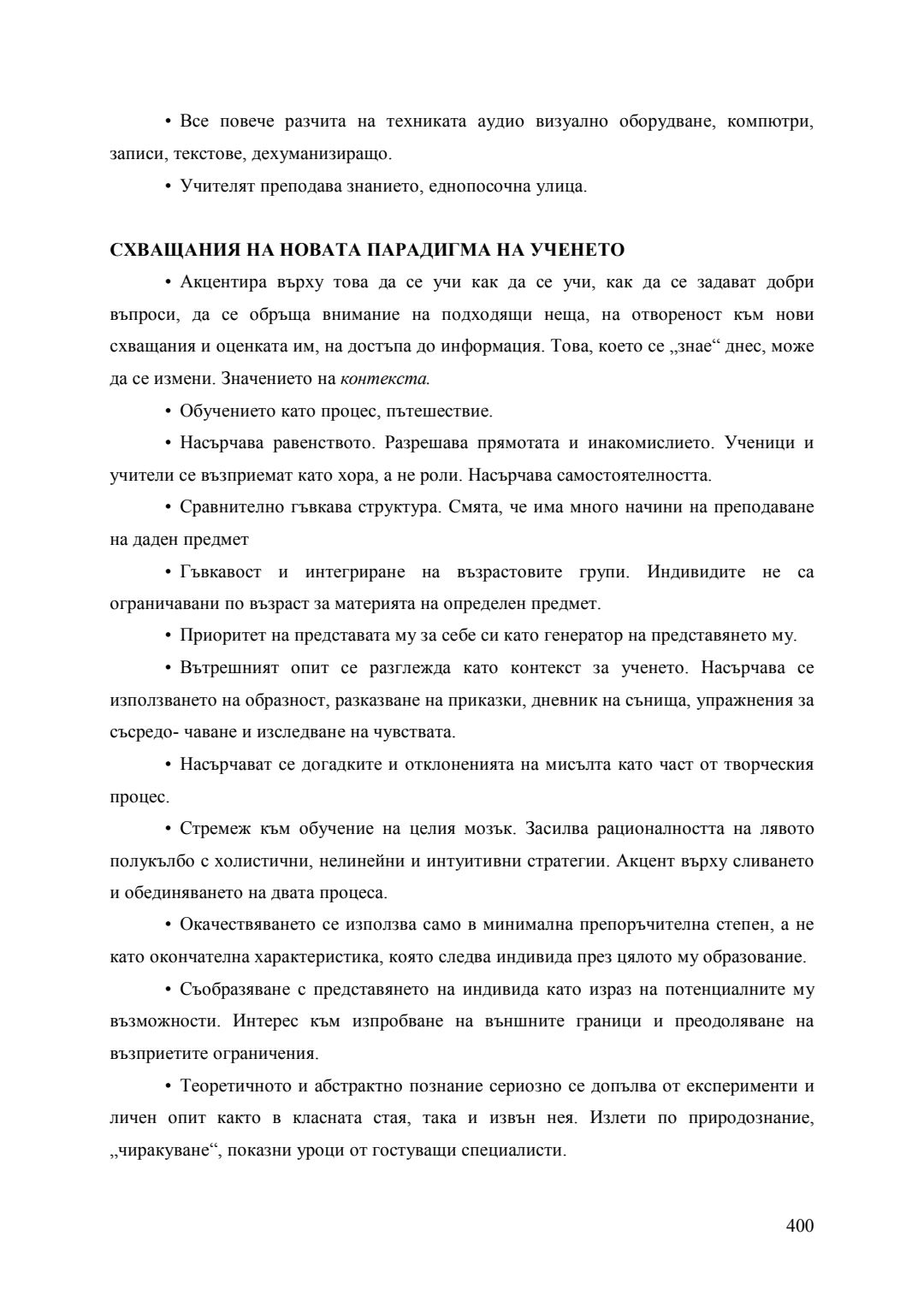 • Все повече разчита на техниката аудио визуално оборудване, компютри, записи, текстове, дехуманизиращо.

• Учителят преподава знанието, еднопосочна улица.

СХВАЩАНИЯ НА НОВАТА ПАРАДИГМА НА УЧЕНЕТО

• Акцентира върху това да се учи как да се учи, как да се задават добри въпроси, да се обръща внимание на подходящи неща, на отвореност към нови схващания и оценката им, на достъпа до информация. Това, което се „знае“ днес, може да се измени. Значението на контекста.

• Обучението като процес, пътешествие.

• Насърчава равенството. Разрешава прямотата и инакомислието. Ученици и учители се възприемат като хора, а не роли. Насърчава самостоятелността.

• Сравнително гъвкава структура. Смята, че има много начини на преподаване на даден предмет

• Гъвкавост и интегриране на възрастовите групи. Индивидите не са ограничавани по възраст за материята на определен предмет.

• Приоритет на представата му за себе си като генератор на представянето му.

• Вътрешният опит се разглежда като контекст за ученето. Насърчава се използването на образност, разказване на приказки, дневник на сънища, упражнения за съсредо- чаване и изследване на чувствата.

• Насърчават се догадките и отклоненията на мисълта като част от творческия процес.

• Стремеж към обучение на целия мозък. Засилва рационалността на лявото полукълбо с холистични, нелинейни и интуитивни стратегии. Акцент върху сливането и обединяването на двата процеса.

• Окачествяването се използва само в минимална препоръчителна степен, а не като окончателна характеристика, която следва индивида през цялото му образование.

• Съобразяване с представянето на индивида като израз на потенциалните му възможности. Интерес към изпробване на външните граници и преодоляване на възприетите ограничения.

• Теоретичното и абстрактно познание сериозно се допълва от експерименти и личен опит както в класната стая, така и извън нея. Излети по природознание, „чиракуване“, показни уроци от гостуващи специалисти.

400